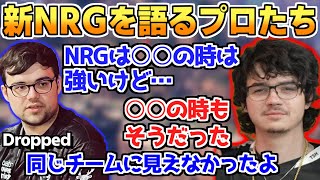 新NRGを語るプロたち

NRGは○○の時は強いけど…

○○の時もそうだった

Dropped

同じチームに見えなかったよ